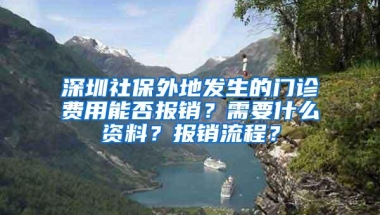 深圳社保外地发生的门诊费用能否报销？需要什么资料？报销流程？